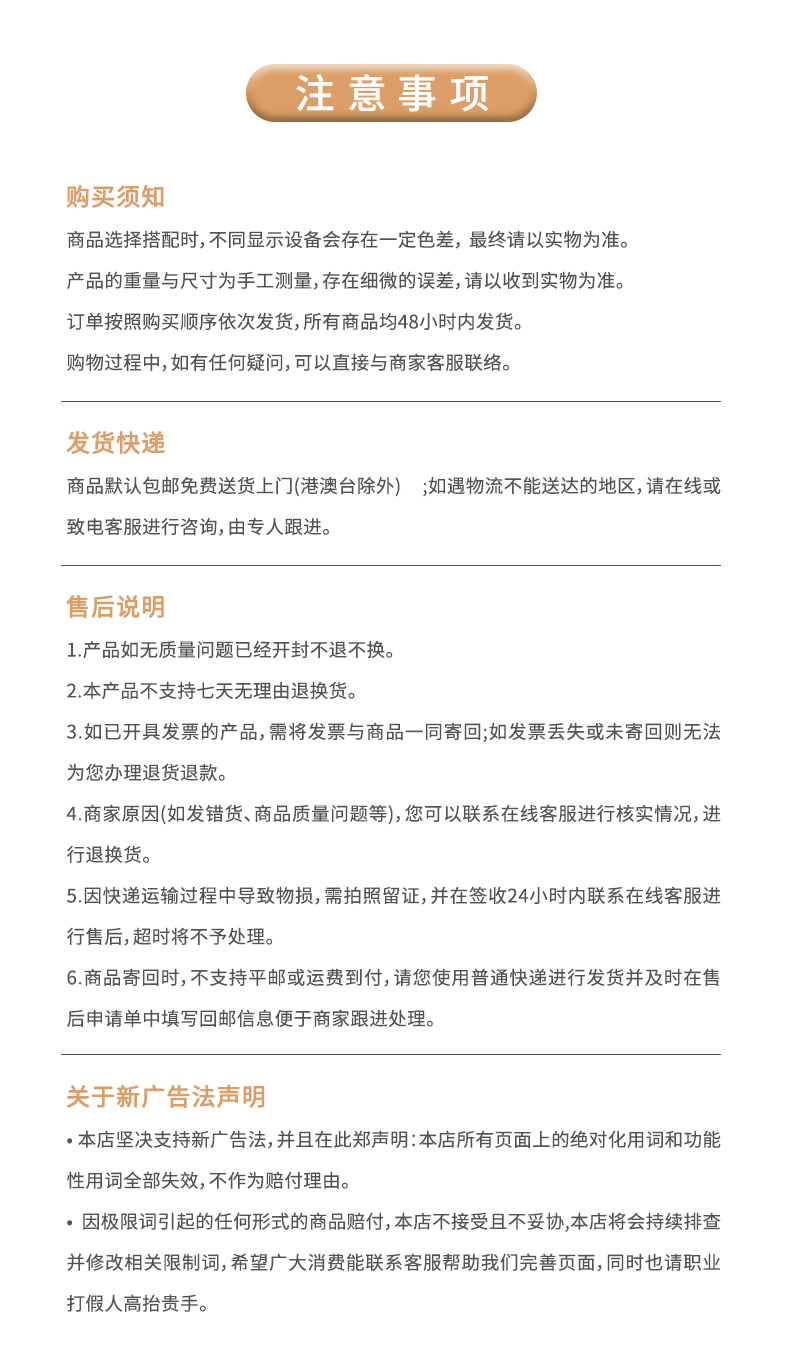 注意事项

购买须知

商品选择搭配时,不同显示设备会存在一定色差，最终请以实物为准。

产品的重量与尺寸为手工测量,存在细微的误差,请以收到实物为准。

订单按照购买顺序依次发货,所有商品均48小时内发货。

购物过程中,如有任何疑问,可以直接与商家客服联络。

发货快递

商品默认包邮免费送货上门(港澳台除外) ;如遇物流不能送达的地区,请在线或致电客服进行咨询,由专人跟进。

售后说明

1.产品如无质量问题已经开封不退不换。

2.本产品不支持七天无理由退换货。

3.如已开具发票的产品,需将发票与商品一同寄回;如发票丢失或未寄回则无法为您办理退货退款。

4.商家原因(如发错货、商品质量问题等),您可以联系在线客服进行核实情况,进行退换货。

5.因快递运输过程中导致物损,需拍照留证,并在签收24小时内联系在线客服进行售后,超时将不予处理。

6.商品寄回时,不支持平邮或运费到付,请您使用普通快递进行发货并及时在售后申请单中填写回邮信息便于商家跟进处理。

关于新广告法声明

• 本店坚决支持新广告法,并且在此郑声明:本店所有页面上的绝对化用词和功能性用词全部失效,不作为赔付理由。

• 因极限词引起的任何形式的商品赔付,本店不接受且不妥协,本店将会持续排查并修改相关限制词,希望广大消费能联系客服帮助我们完善页面,同时也请职业打假人高抬贵手。